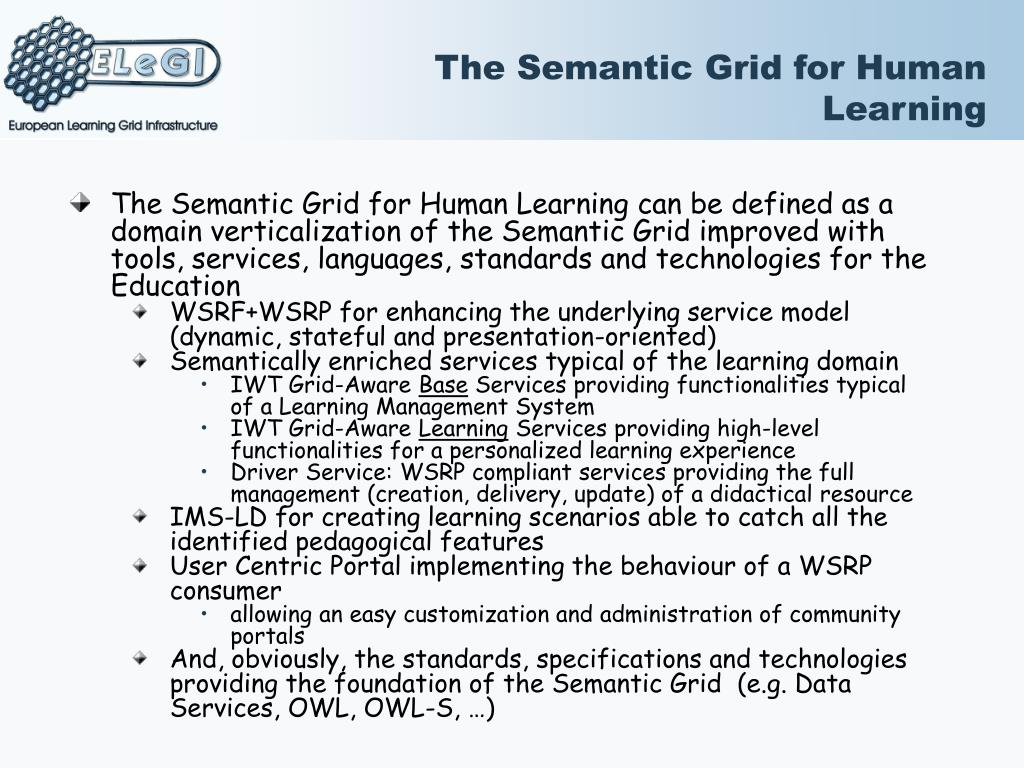 ELeGI
European Learning Grid Infrastructure

The Semantic Grid for Human Learning

The Semantic Grid for Human Learning can be defined as a domain verticalization of the Semantic Grid improved with tools, services, languages, standards and technologies for the Education

WSRF+WSRP for enhancing the underlying service model (dynamic, stateful and presentation-oriented)

Semantically enriched services typical of the learning domain

• IWT Grid-Aware Base Services providing functionalities typical of a Learning Management System

• IWT Grid-Aware Learning Services providing high-level functionalities for a personalized learning experience

• Driver Service: WSRP compliant services providing the full management (creation, delivery, update) of a didactical resource

IMS-LD for creating learning scenarios able to catch all the identified pedagogical features

User Centric Portal implementing the behaviour of a WSRP consumer

• allowing an easy customization and administration of community portals

And, obviously, the standards, specifications and technologies providing the foundation of the Semantic Grid (e.g. Data Services, OWL, OWL-S, …)